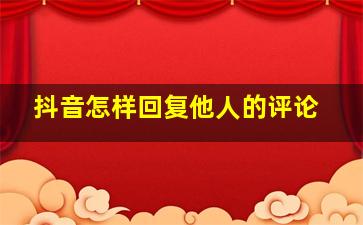 抖音怎样回复他人的评论